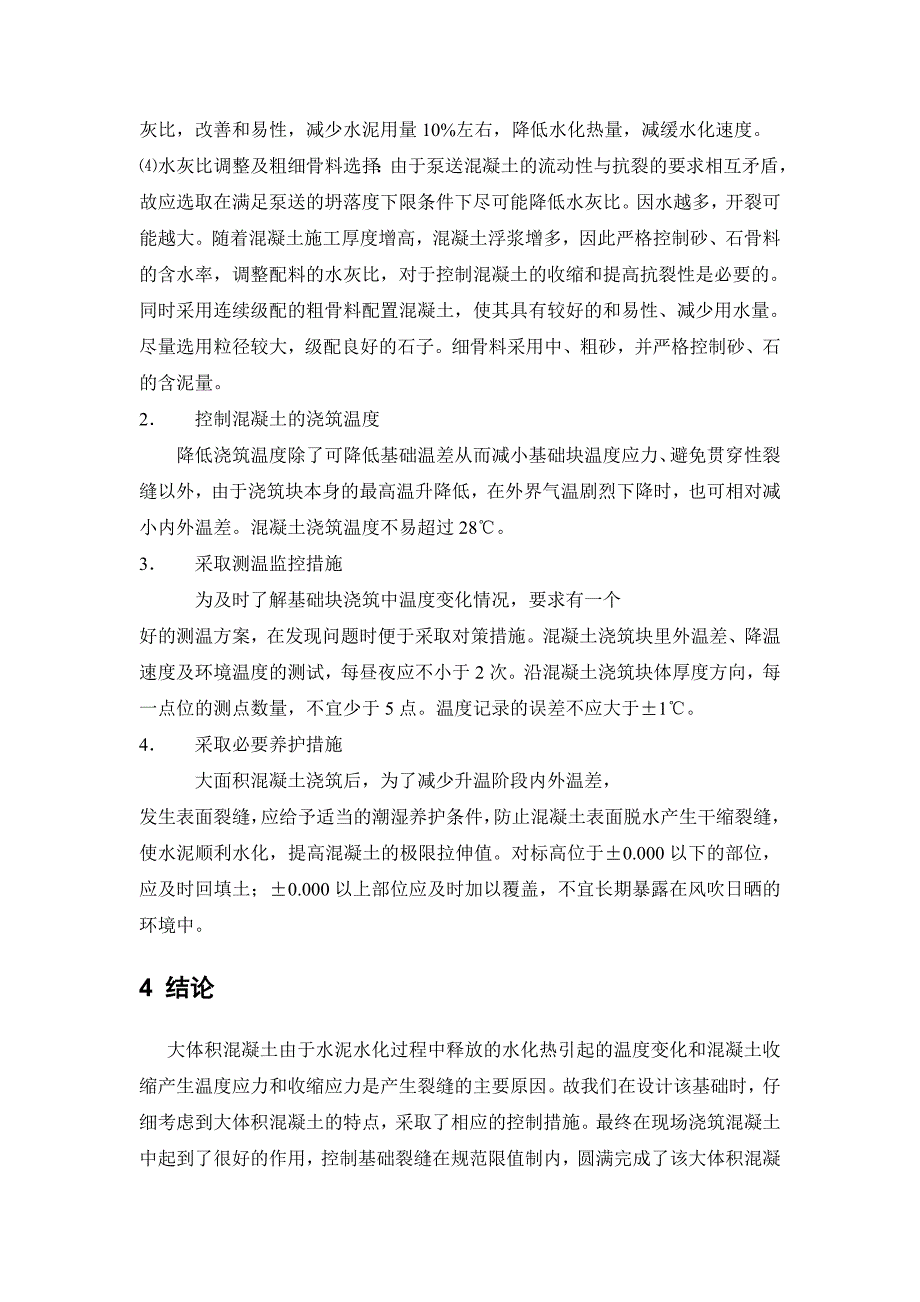 灰比，改善和易性，减少水泥用量 10%左右，降低水化热量，减缓水化速度。
⑷水灰比调整及粗细骨料选择 由于泵送混凝土的流动性与抗裂的要求相互矛盾，故应选取在满足泵送的坍落度下限条件下尽可能降低水灰比。因水越多，开裂可能越大。随着混凝土施工厚度增高，混凝土浮浆增多，因此严格控制砂、石骨料的含水率，调整配料的水灰比，对于控制混凝土的收缩和提高抗裂性是必要的。同时采用连续级配的粗骨料配置混凝土，使其具有较好的和易性、减少用水量。尽量选用粒径较大，级配良好的石子。细骨料采用中、粗砂，并严格控制砂、石的含泥量。

2． 控制混凝土的浇筑温度

降低浇筑温度除了可降低基础温差从而减小基础块温度应力、避免贯穿性裂缝以外，由于浇筑块本身的最高温升降低，在外界气温剧烈下降时，也可相对减小内外温差。混凝土浇筑温度不易超过 28℃。

3． 采取测温监控措施

为及时了解基础块浇筑中温度变化情况，要求有一个好的测温方案，在发现问题时便于采取对策措施。混凝土浇筑块里外温差、降温速度及环境温度的测试，每昼夜应不小于 2 次。沿混凝土浇筑块体厚度方向，每一点位的测点数量，不宜少于 5 点。温度记录的误差不应大于±1℃。

4． 采取必要养护措施

大面积混凝土浇筑后，为了减少升温阶段内外温差，发生表面裂缝，应给予适当的潮湿养护条件，防止混凝土表面脱水产生干缩裂缝，使水泥顺利水化，提高混凝土的极限拉伸值。对标高位于±0.000 以下的部位，应及时回填土；±0.000 以上部位应及时加以覆盖，不宜长期暴露在风吹日晒的环境中。

4 结论

大体积混凝土由于水泥水化过程中释放的水化热引起的温度变化和混凝土收缩产生温度应力和收缩应力是产生裂缝的主要原因。故我们在设计该基础时，仔细考虑到大体积混凝土的特点，采取了相应的控制措施。最终在现场浇筑混凝土中起到了很好的作用，控制基础裂缝在规范限值制内，圆满完成了该大体积混凝